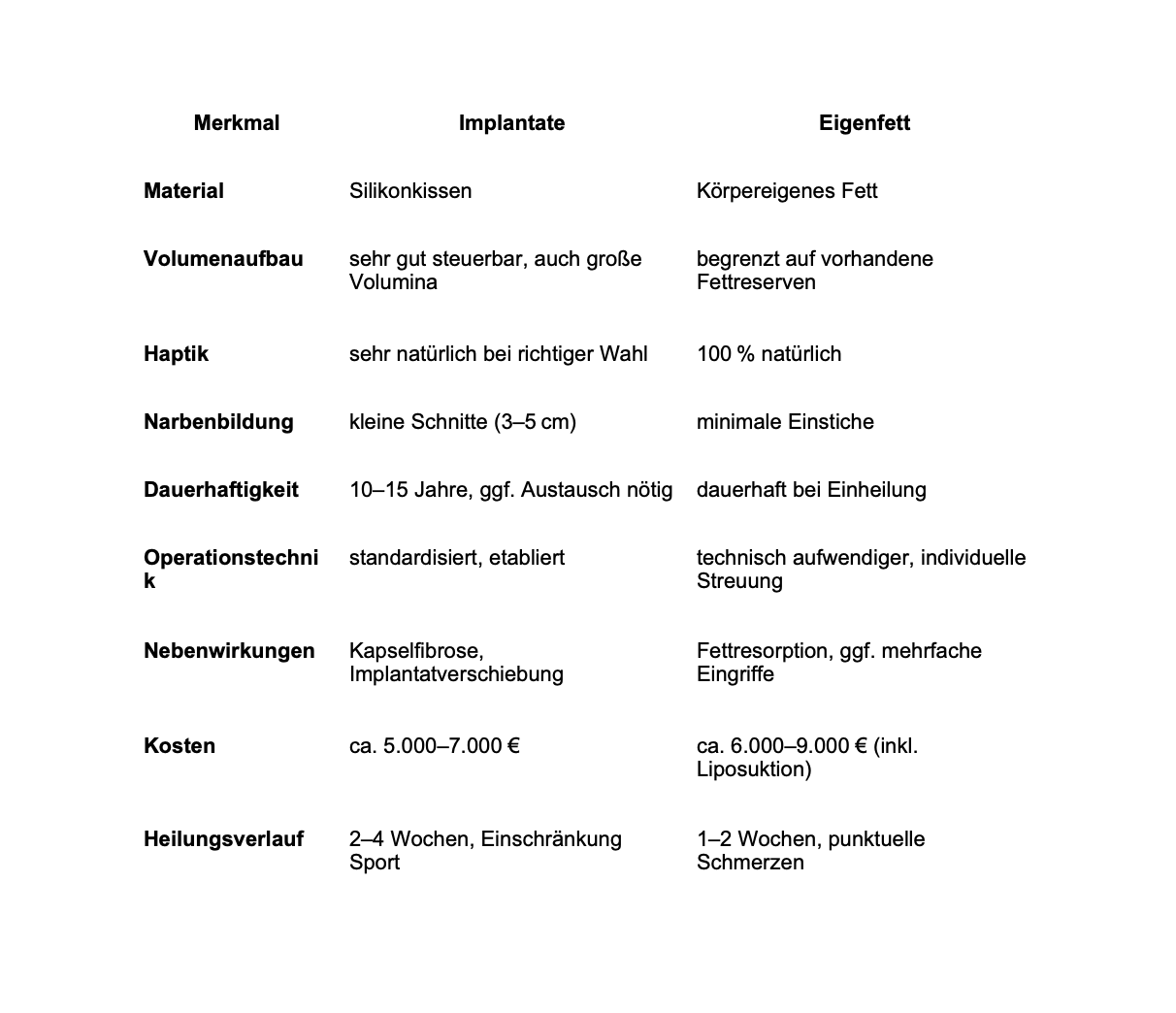 | Merkmal | Implantate | Eigenfett |
|---|---|---|
| Material | Silikonkissen | Körpereigenes Fett |
| Volumenaufbau | sehr gut steuerbar, auch große Volumina | begrenzt auf vorhandene Fettreserven |
| Haptik | sehr natürlich bei richtiger Wahl | 100 % natürlich |
| Narbenbildung | kleine Schnitte (3–5 cm) | minimale Einstiche |
| Dauerhaftigkeit | 10–15 Jahre, ggf. Austausch nötig | dauerhaft bei Einheilung |
| Operationstechnik | standardisiert, etabliert | technisch aufwendiger, individuelle Streuung |
| Nebenwirkungen | Kapselfibrose, Implantatverschiebung | Fettresorption, ggf. mehrfache Eingriffe |
| Kosten | ca. 5.000–7.000 € | ca. 6.000–9.000 € (inkl. Liposuktion) |
| Heilungsverlauf | 2–4 Wochen, Einschränkung Sport | 1–2 Wochen, punktuelle Schmerzen |